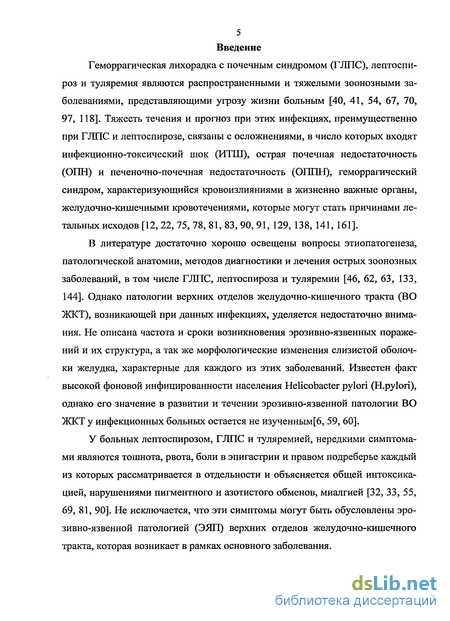 5

Введение

Геморрагическая лихорадка с почечным синдромом (ГЛПС), лептоспироз и туляремия являются распространенными и тяжелыми зоонозными заболеваниями, представляющими угрозу жизни больным [40, 41, 54, 67, 70, 97, 118]. Тяжесть течения и прогноз при этих инфекциях, преимущественно при ГЛПС и лептоспирозе, связаны с осложнениями, в число которых входят инфекционно-токсический шок (ИТШ), острая почечная недостаточность (ОПН) и печеночно-почечная недостаточность (ОППН), геморрагический синдром, характеризующийся кровоизлияниями в жизненно важные органы, желудочно-кишечными кровотечениями, которые могут стать причинами летальных исходов [12, 22, 75, 78, 81, 83, 90, 91, 129, 138, 141, 161].

В литературе достаточно хорошо освещены вопросы этиопатогенеза, патологической анатомии, методов диагностики и лечения острых зоонозных заболеваний, в том числе ГЛПС, лептоспироза и туляремии [46, 62, 63, 133, 144]. Однако патологии верхних отделов желудочно-кишечного тракта (ВО ЖКТ), возникающей при данных инфекциях, уделяется недостаточно внимания. Не описана частота и сроки возникновения эрозивно-язвенных поражений и их структура, а так же морфологические изменения слизистой оболочки желудка, характерные для каждого из этих заболеваний. Известен факт высокой фоновой инфицированности населения Helicobacter pylori (H.pylori), однако его значение в развитии и течении эрозивно-язвенной патологии ВО ЖКТ у инфекционных больных остается не изученным[6, 59, 60].

У больных лептоспирозом, ГЛПС и туляремией, нередкими симптомами являются тошнота, рвота, боли в эпигастрии и правом подреберье каждый из которых рассматривается в отдельности и объясняется общей интоксикацией, нарушениями пигментного и азотистого обменов, миалгией [32, 33, 55, 69, 81, 90]. Не исключается, что эти симптомы могут быть обусловлены эрозивно-язвенной патологией (ЭЯП) верхних отделов желудочно-кишечного тракта, которая возникает в рамках основного заболевания.

dsLib.net
библиотека диссертаций